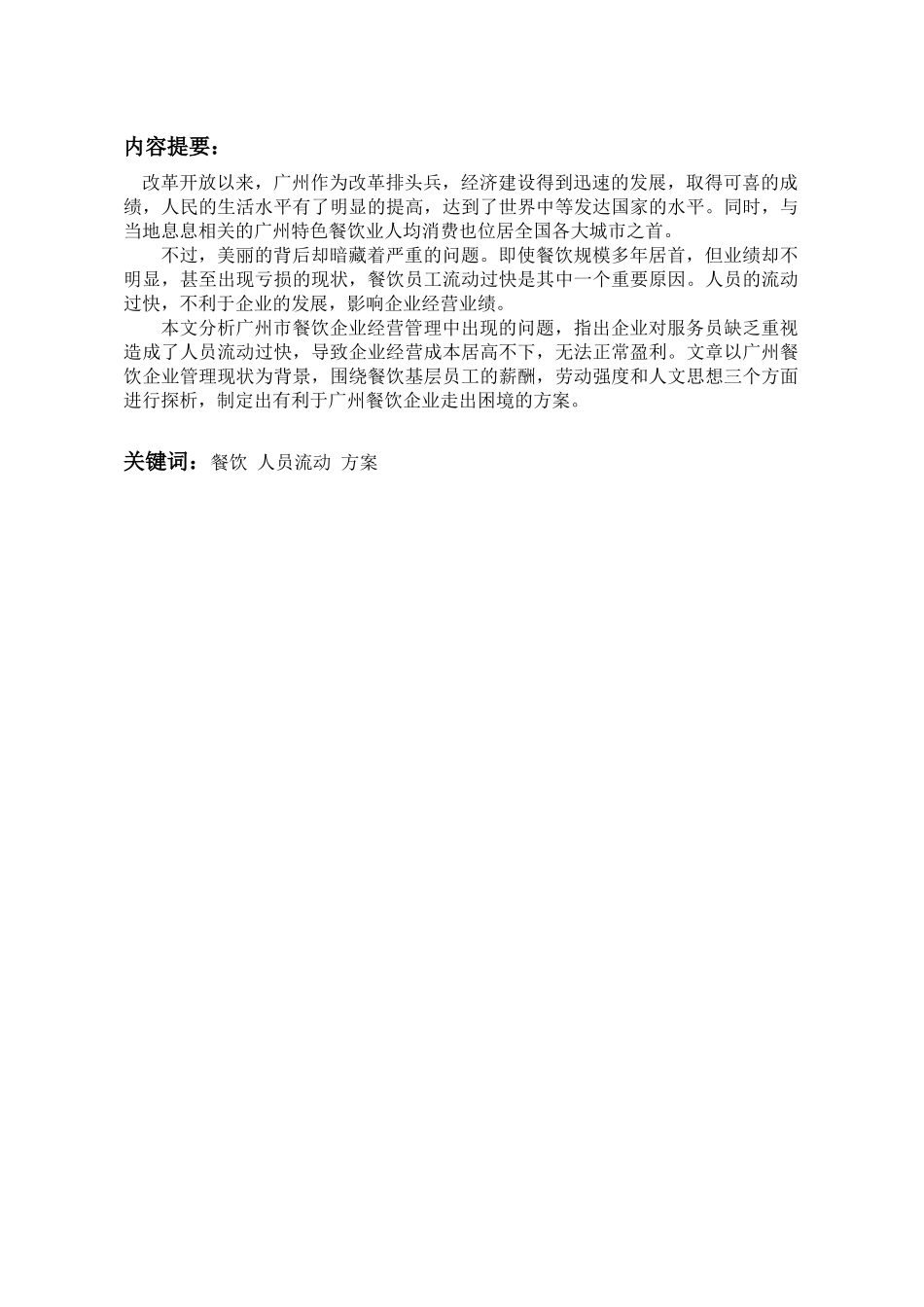 内容提要：

改革开放以来，广州作为改革排头兵，经济建设得到迅速的发展，取得可喜的成绩，人民的生活水平有了明显的提高，达到了世界中等发达国家的水平。同时，与当地息息相关的广州特色餐饮业人均消费也位居全国各大城市之首。

不过，美丽的背后却暗藏着严重的问题。即使餐饮规模多年居首，但业绩却不明显，甚至出现亏损的现状，餐饮员工流动过快是其中一个重要原因。人员的流动过快，不利于企业的发展，影响企业经营业绩。

本文分析广州市餐饮企业经营管理中出现的问题，指出企业对服务员缺乏重视造成了人员流动过快，导致企业经营成本居高不下，无法正常盈利。文章以广州餐饮企业管理现状为背景，围绕餐饮基层员工的薪酬，劳动强度和人文思想三个方面进行探析，制定出有利于广州餐饮企业走出困境的方案。

关键词：餐饮 人员流动 方案